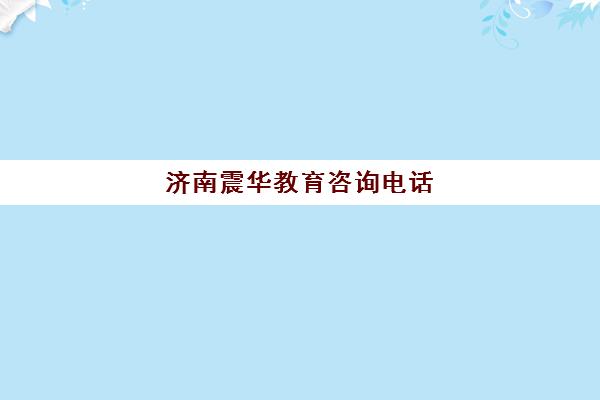 济南震华教育咨询电话